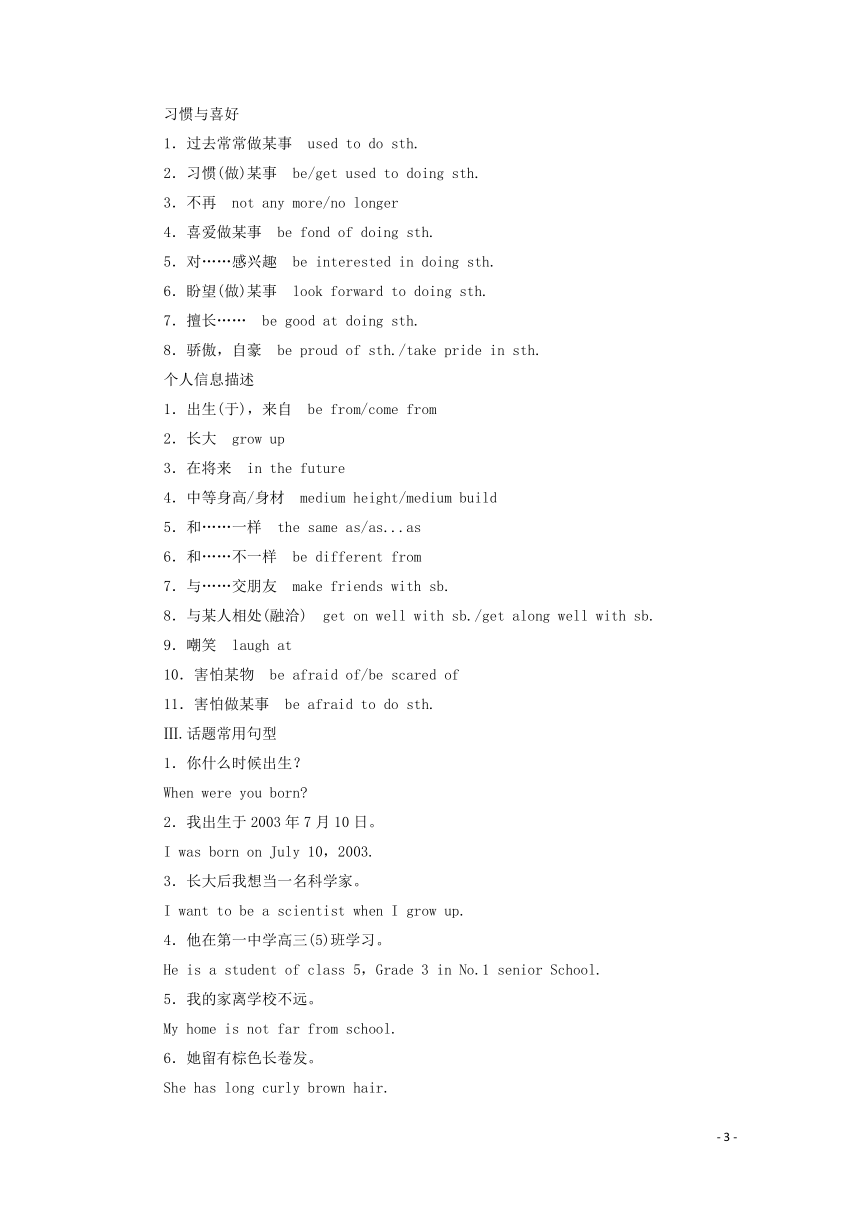 习惯与喜好

1. 过去常常做某事 used to do sth.

2. 习惯(做)某事 be/get used to doing sth.

3. 不再 not any more/no longer

4. 喜爱做某事 be fond of doing sth.

5. 对……感兴趣 be interested in doing sth.

6. 盼望(做)某事 look forward to doing sth.

7. 擅长…… be good at doing sth.

8. 骄傲，自豪 be proud of sth./take pride in sth.

个人信息描述

1. 出生(于)，来自 be from/come from

2. 长大 grow up

3. 在将来 in the future

4. 中等身高/身材 medium height/medium build

5. 和……一样 the same as/as...as

6. 和……不一样 be different from

7. 与……交朋友 make friends with sb.

8. 与某人相处(融洽) get on well with sb./get along well with sb.

9. 嘲笑 laugh at

10. 害怕某物 be afraid of/be scared of

11. 害怕做某事 be afraid to do sth.

Ⅲ.话题常用句型

1. 你什么时候出生？

When were you born?

2. 我出生于2003年7月10日。

I was born on July 10，2003.

3. 长大后我想当一名科学家。

I want to be a scientist when I grow up.

4. 他在第一中学高三(5)班学习。

He is a student of class 5，Grade 3 in No.1 senior School.

5. 我的家离学校不远。

My home is not far from school.

6. 她留有棕色长卷发。

She has long curly brown hair.

- 3 -